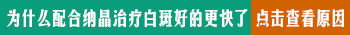 为什么配合纳晶治疗白斑好的更快了 点击查看原因